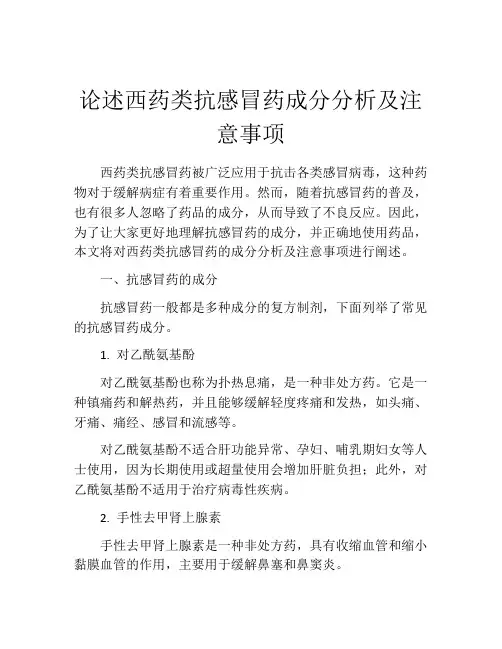 论述西药类抗感冒药成分分析及注意事项

西药类抗感冒药被广泛应用于抗击各类感冒病毒，这种药物对于缓解病症有着重要作用。然而，随着抗感冒药的普及，也有很多人忽略了药品的成分，从而导致了不良反应。因此，为了让大家更好地理解抗感冒药的成分，并正确地使用药品，本文将对西药类抗感冒药的成分分析及注意事项进行阐述。

一、抗感冒药的成分

抗感冒药一般都是多种成分的复方制剂，下面列举了常见的抗感冒药成分。

1. 对乙酰氨基酚

对乙酰氨基酚也称为扑热息痛，是一种非处方药。它是一种镇痛药和解热药，并且能够缓解轻度疼痛和发热，如头痛、牙痛、痛经、感冒和流感等。

对乙酰氨基酚不适合肝功能异常、孕妇、哺乳期妇女等人士使用，因为长期使用或超量使用会增加肝脏负担；此外，对乙酰氨基酚不适用于治疗病毒性疾病。

2. 手性去甲肾上腺素

手性去甲肾上腺素是一种非处方药，具有收缩血管和缩小黏膜血管的作用，主要用于缓解鼻塞和鼻窦炎。